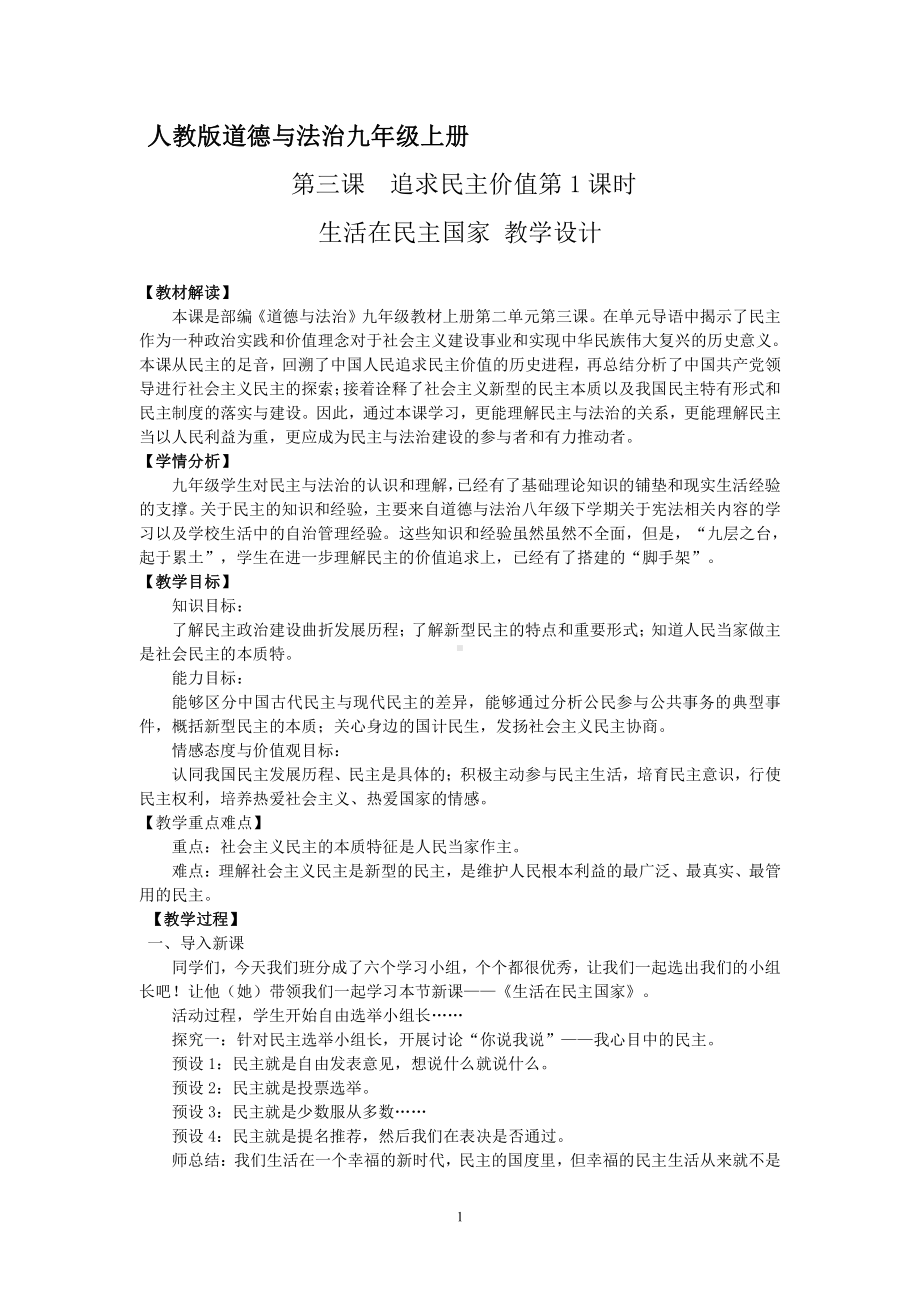 人教版道德与法治九年级上册

第三课　追求民主价值第 1 课时

生活在民主国家 教学设计

【教材解读】

本课是部编《道德与法治》九年级教材上册第二单元第三课。在单元导语中揭示了民主作为一种政治实践和价值理念对于社会主义建设事业和实现中华民族伟大复兴的历史意义。本课从民主的足音，回溯了中国人民追求民主价值的历史进程，再总结分析了中国共产党领导进行社会主义民主的探索；接着诠释了社会主义新型的民主本质以及我国民主特有形式和民主制度的落实与建设。因此，通过本课学习，更能理解民主与法治的关系，更能理解民主当以人民利益为重，更应成为民主与法治建设的参与者和有力推动者。

【学情分析】

九年级学生对民主与法治的认识和理解，已经有了基础理论知识的铺垫和现实生活经验的支撑。关于民主的知识和经验，主要来自道德与法治八年级下学期关于宪法相关内容的学习以及学校生活中的自治管理经验。这些知识和经验虽然虽然不全面，但是，“九层之台，起于累土”，学生在进一步理解民主的价值追求上，已经有了搭建的“脚手架”。

【教学目标】

知识目标：

了解民主政治建设曲折发展历程；了解新型民主的特点和重要形式；知道人民当家做主是社会民主的本质特。

能力目标：

能够区分中国古代民主与现代民主的差异，能够通过分析公民参与公共事务的典型事件，概括新型民主的本质；关心身边的国计民生，发扬社会主义民主协商。

情感态度与价值观目标：

认同我国民主发展历程、民主是具体的；积极主动参与民主生活，培育民主意识，行使民主权利，培养热爱社会主义、热爱国家的情感。

【教学重点难点】

重点：社会主义民主的本质特征是人民当家作主。

难点：理解社会主义民主是新型的民主，是维护人民根本利益的最广泛、最真实、最管用的民主。

【教学过程】

一、导入新课

同学们，今天我们班分成了六个学习小组，个个都很优秀，让我们一起选出我们的小组长吧！让他（她）带领我们一起学习本节新课——《生活在民主国家》。

活动过程，学生开始自由选举小组长……

探究一：针对民主选举小组长，开展讨论“你说我说”——我心目中的民主。

预设 1：民主就是自由发表意见，想说什么就说什么。

预设 2：民主就是投票选举。

预设 3：民主就是少数服从多数……

预设 4：民主就是提名推荐，然后我们在表决是否通过。

师总结：我们生活在一个幸福的新时代，民主的国度里，但幸福的民主生活从来就不是

1